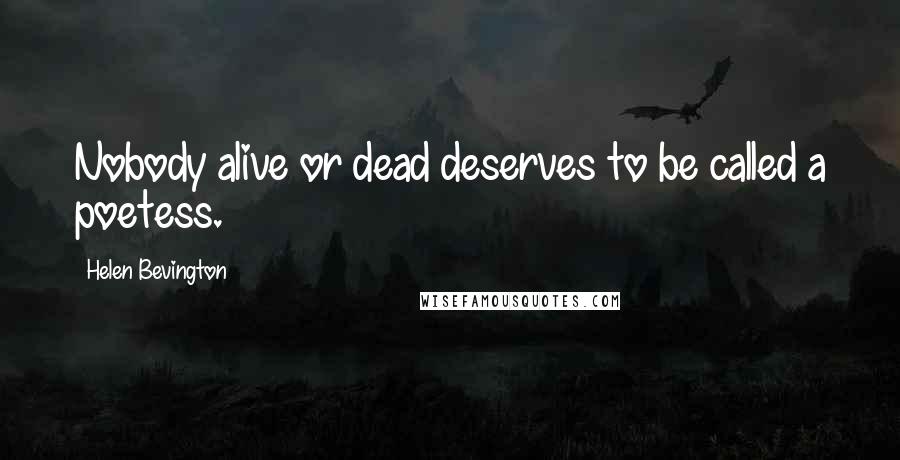 Nobody alive or dead deserves to be called a poetess.

Helen Bevington

WISEFAMOUSQUOTES.COM